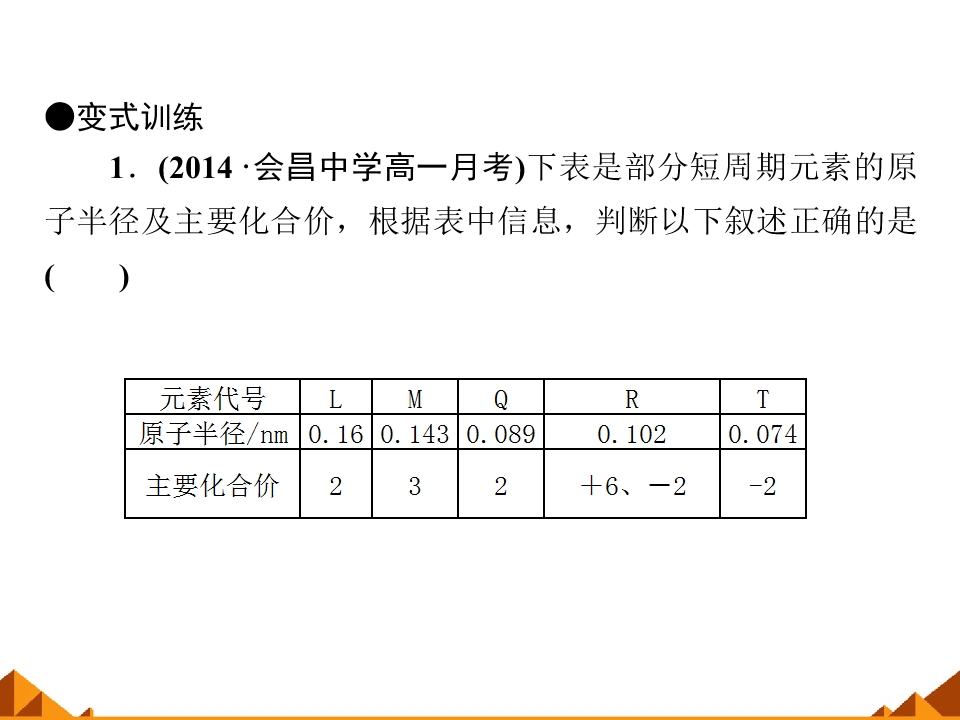 ●变式训练

1．(2014·会昌中学高一月考)下表是部分短周期元素的原子半径及主要化合价，根据表中信息，判断以下叙述正确的是(　　)

| 元素代号 | L | M | Q | R | T |
|---|---|---|---|---|---|
| 原子半径/nm | 0.16 | 0.143 | 0.089 | 0.102 | 0.074 |
| 主要化合价 | 2 | 3 | 2 | ＋6、－2 | -2 |